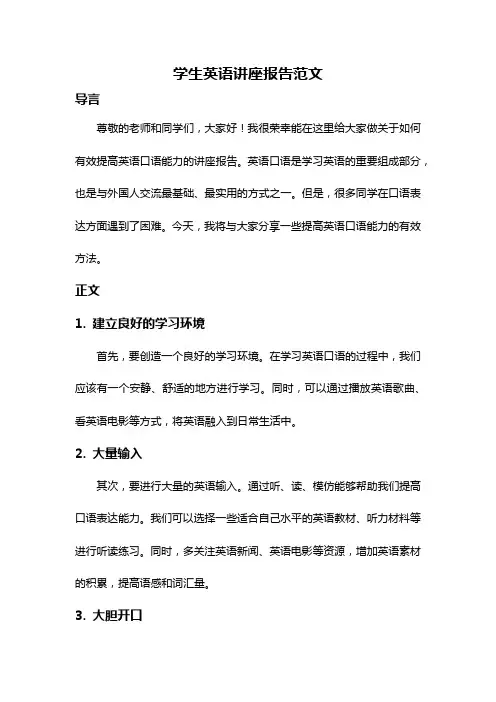 学生英语讲座报告范文

导言

尊敬的老师和同学们，大家好！我很荣幸能在这里给大家做关于如何有效提高英语口语能力的讲座报告。英语口语是学习英语的重要组成部分，也是与外国人交流最基础、最实用的方式之一。但是，很多同学在口语表达方面遇到了困难。今天，我将与大家分享一些提高英语口语能力的有效方法。

正文

1. 建立良好的学习环境

首先，要创造一个良好的学习环境。在学习英语口语的过程中，我们应该有一个安静、舒适的地方进行学习。同时，可以通过播放英语歌曲、看英语电影等方式，将英语融入到日常生活中。

2. 大量输入

其次，要进行大量的英语输入。通过听、读、模仿能够帮助我们提高口语表达能力。我们可以选择一些适合自己水平的英语教材、听力材料等进行听读练习。同时，多关注英语新闻、英语电影等资源，增加英语素材的积累，提高语感和词汇量。

3. 大胆开口